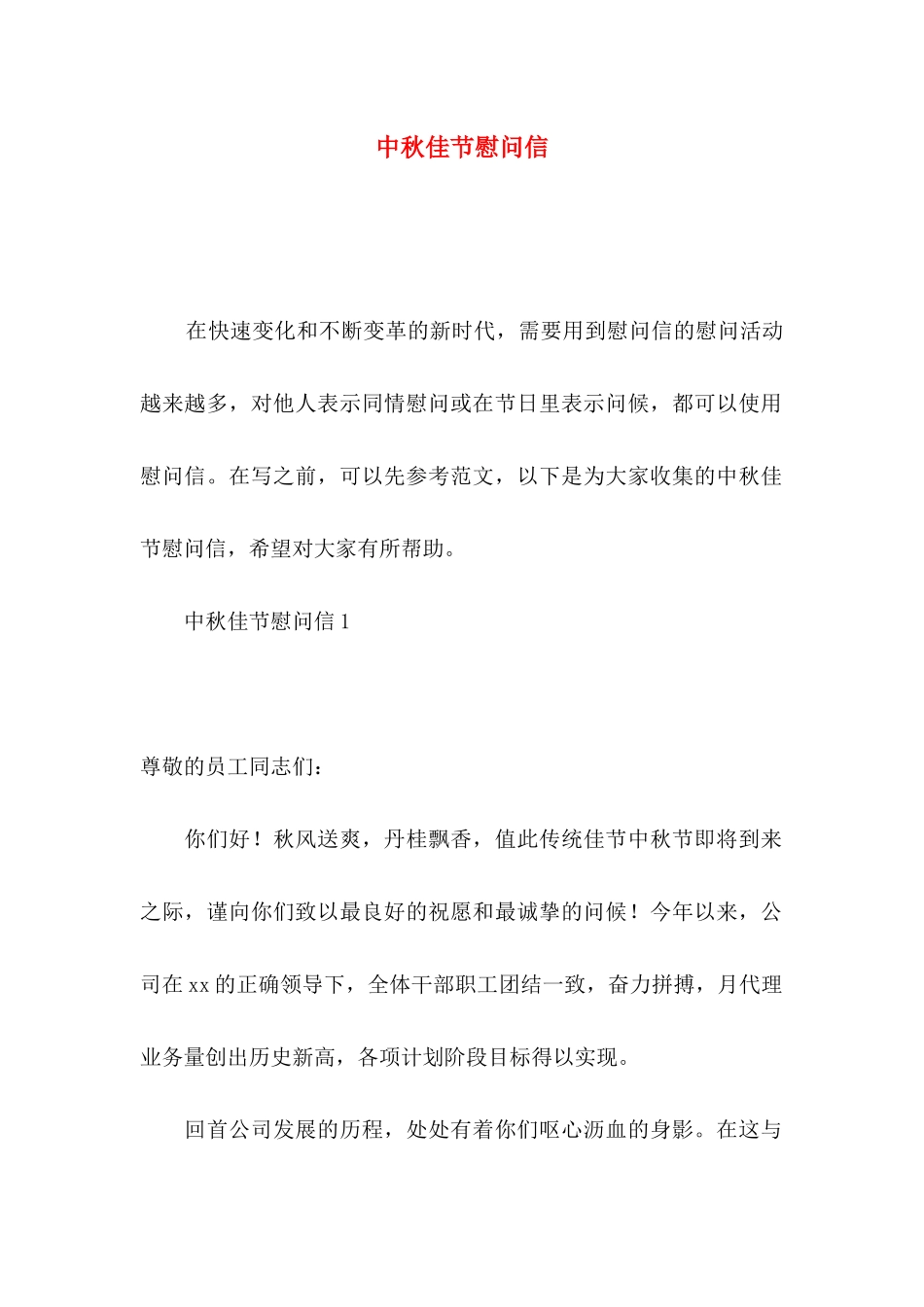 中秋佳节慰问信

在快速变化和不断变革的新时代，需要用到慰问信的慰问活动越来越多，对他人表示同情慰问或在节日里表示问候，都可以使用慰问信。在写之前，可以先参考范文，以下是为大家收集的中秋佳节慰问信，希望对大家有所帮助。

中秋佳节慰问信 1

尊敬的员工同志们：

你们好！秋风送爽，丹桂飘香，值此传统佳节中秋节即将到来之际，谨向你们致以最良好的祝愿和最诚挚的问候！今年以来，公司在 xx 的正确领导下，全体干部职工团结一致，奋力拼搏，月代理业务量创出历史新高，各项计划阶段目标得以实现。

回首公司发展的历程，处处有着你们呕心沥血的身影。在这与